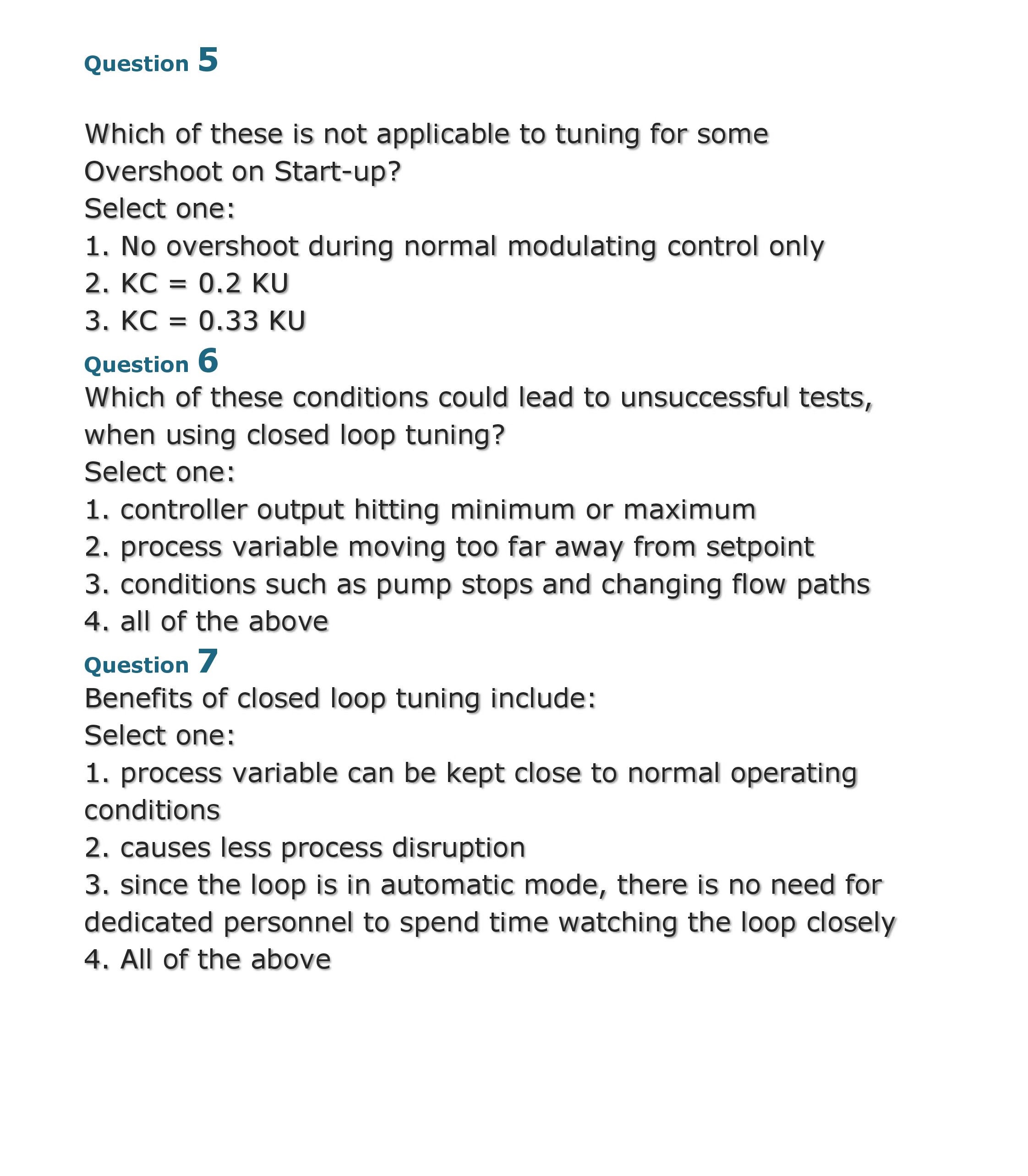 Question 5

Which of these is not applicable to tuning for some Overshoot on Start-up?
Select one:
1. No overshoot during normal modulating control only
2. KC = 0.2 KU
3. KC = 0.33 KU

Question 6
Which of these conditions could lead to unsuccessful tests, when using closed loop tuning?
Select one:
1. controller output hitting minimum or maximum
2. process variable moving too far away from setpoint
3. conditions such as pump stops and changing flow paths
4. all of the above

Question 7
Benefits of closed loop tuning include:
Select one:
1. process variable can be kept close to normal operating conditions
2. causes less process disruption
3. since the loop is in automatic mode, there is no need for dedicated personnel to spend time watching the loop closely
4. All of the above